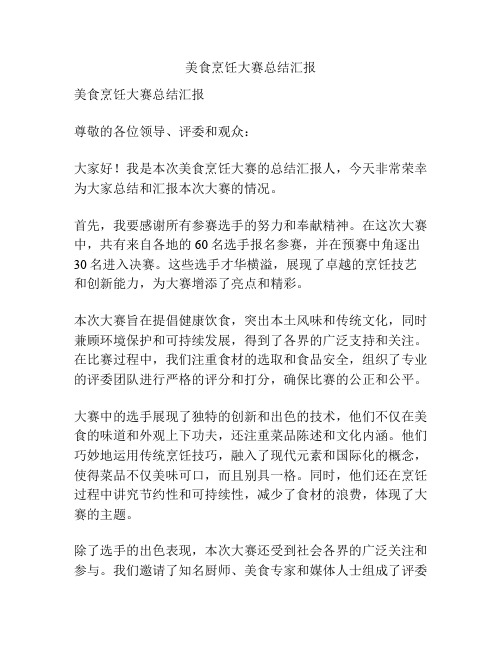 美食烹饪大赛总结汇报

美食烹饪大赛总结汇报

尊敬的各位领导、评委和观众：

大家好！我是本次美食烹饪大赛的总结汇报人，今天非常荣幸为大家总结和汇报本次大赛的情况。

首先，我要感谢所有参赛选手的努力和奉献精神。在这次大赛中，共有来自各地的 60 名选手报名参赛，并在预赛中角逐出 30 名进入决赛。这些选手才华横溢，展现了卓越的烹饪技艺和创新能力，为大赛增添了亮点和精彩。

本次大赛旨在提倡健康饮食，突出本土风味和传统文化，同时兼顾环境保护和可持续发展，得到了各界的广泛支持和关注。在比赛过程中，我们注重食材的选取和食品安全，组织了专业的评委团队进行严格的评分和打分，确保比赛的公正和公平。

大赛中的选手展现了独特的创新和出色的技术，他们不仅在美食的味道和外观上下功夫，还注重菜品陈述和文化内涵。他们巧妙地运用传统烹饪技巧，融入了现代元素和国际化的概念，使得菜品不仅美味可口，而且别具一格。同时，他们还在烹饪过程中讲究节约性和可持续性，减少了食材的浪费，体现了大赛的主题。

除了选手的出色表现，本次大赛还受到社会各界的广泛关注和参与。我们邀请了知名厨师、美食专家和媒体人士组成了评委